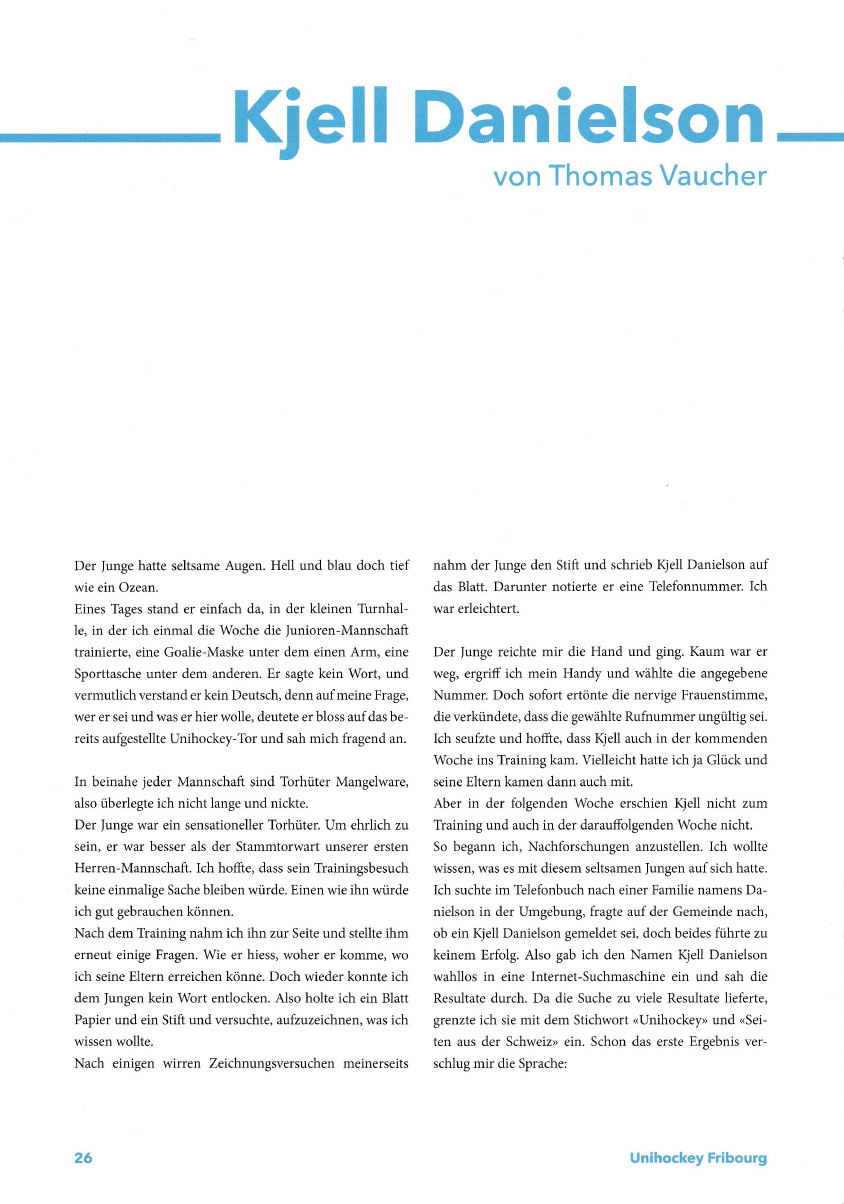 Kjell Danielson

von Thomas Vaucher

Der Junge hatte seltsame Augen. Hell und blau doch tief wie ein Ozean.
Eines Tages stand er einfach da, in der kleinen Turnhalle, in der ich einmal die Woche die Junioren-Mannschaft trainierte, eine Goalie-Maske unter dem einen Arm, eine Sporttasche unter dem anderen. Er sagte kein Wort, und vermutlich verstand er kein Deutsch, denn auf meine Frage, wer er sei und was er hier wolle, deutete er bloss auf das bereits aufgestellte Unihockey-Tor und sah mich fragend an.

In beinahe jeder Mannschaft sind Torhüter Mangelware, also überlegte ich nicht lange und nickte.
Der Junge war ein sensationeller Torhüter. Um ehrlich zu sein, er war besser als der Stammtorwart unserer ersten Herren-Mannschaft. Ich hoffte, dass sein Trainingsbesuch keine einmalige Sache bleiben würde. Einen wie ihn würde ich gut gebrauchen können.
Nach dem Training nahm ich ihn zur Seite und stellte ihm erneut einige Fragen. Wie er hiess, woher er komme, wo ich seine Eltern erreichen könne. Doch wieder konnte ich dem Jungen kein Wort entlocken. Also holte ich ein Blatt Papier und ein Stift und versuchte, aufzuzeichnen, was ich wissen wollte.
Nach einigen wirren Zeichnungsversuchen meinerseits nahm der Junge den Stift und schrieb Kjell Danielson auf das Blatt. Darunter notierte er eine Telefonnummer. Ich war erleichtert.

Der Junge reichte mir die Hand und ging. Kaum war er weg, ergriff ich mein Handy und wählte die angegebene Nummer. Doch sofort ertönte die nervige Frauenstimme, die verkündete, dass die gewählte Rufnummer ungültig sei. Ich seufzte und hoffte, dass Kjell auch in der kommenden Woche ins Training kam. Vielleicht hatte ich ja Glück und seine Eltern kamen dann auch mit.
Aber in der folgenden Woche erschien Kjell nicht zum Training und auch in der darauffolgenden Woche nicht.
So begann ich, Nachforschungen anzustellen. Ich wollte wissen, was es mit diesem seltsamen Jungen auf sich hatte. Ich suchte im Telefonbuch nach einer Familie namens Danielson in der Umgebung, fragte auf der Gemeinde nach, ob ein Kjell Danielson gemeldet sei, doch beides führte zu keinem Erfolg. Also gab ich den Namen Kjell Danielson wahllos in eine Internet-Suchmaschine ein und sah die Resultate durch. Da die Suche zu viele Resultate lieferte, grenzte ich sie mit dem Stichwort «Unihockey» und «Seiten aus der Schweiz» ein. Schon das erste Ergebnis verschlug mir die Sprache:

26

Unihockey Fribourg